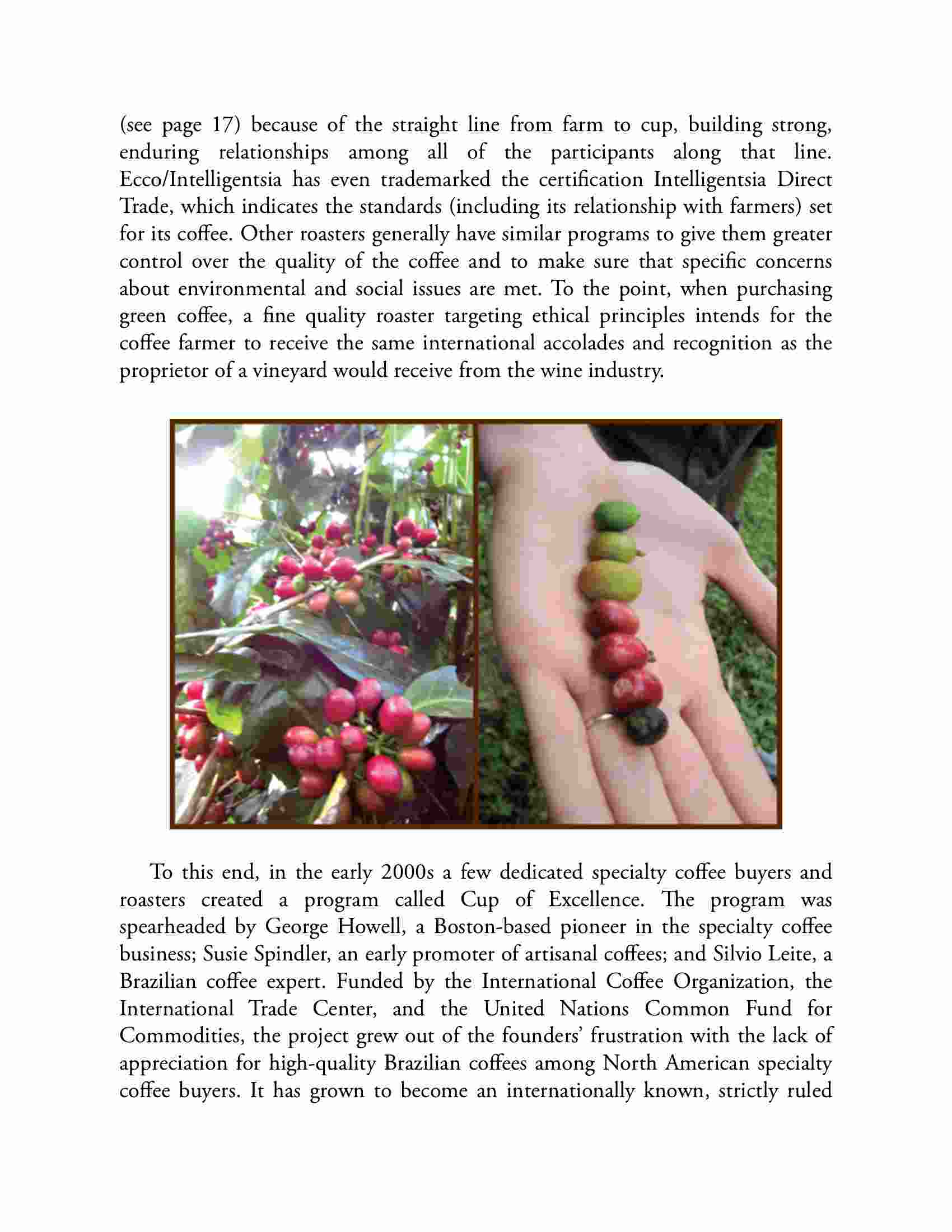 (see page 17) because of the straight line from farm to cup, building strong, enduring relationships among all of the participants along that line. Ecco/Intelligentsia has even trademarked the certification Intelligentsia Direct Trade, which indicates the standards (including its relationship with farmers) set for its coffee. Other roasters generally have similar programs to give them greater control over the quality of the coffee and to make sure that specific concerns about environmental and social issues are met. To the point, when purchasing green coffee, a fine quality roaster targeting ethical principles intends for the coffee farmer to receive the same international accolades and recognition as the proprietor of a vineyard would receive from the wine industry.

To this end, in the early 2000s a few dedicated specialty coffee buyers and roasters created a program called Cup of Excellence. The program was spearheaded by George Howell, a Boston-based pioneer in the specialty coffee business; Susie Spindler, an early promoter of artisanal coffees; and Silvio Leite, a Brazilian coffee expert. Funded by the International Coffee Organization, the International Trade Center, and the United Nations Common Fund for Commodities, the project grew out of the founders' frustration with the lack of appreciation for high-quality Brazilian coffees among North American specialty coffee buyers. It has grown to become an internationally known, strictly ruled